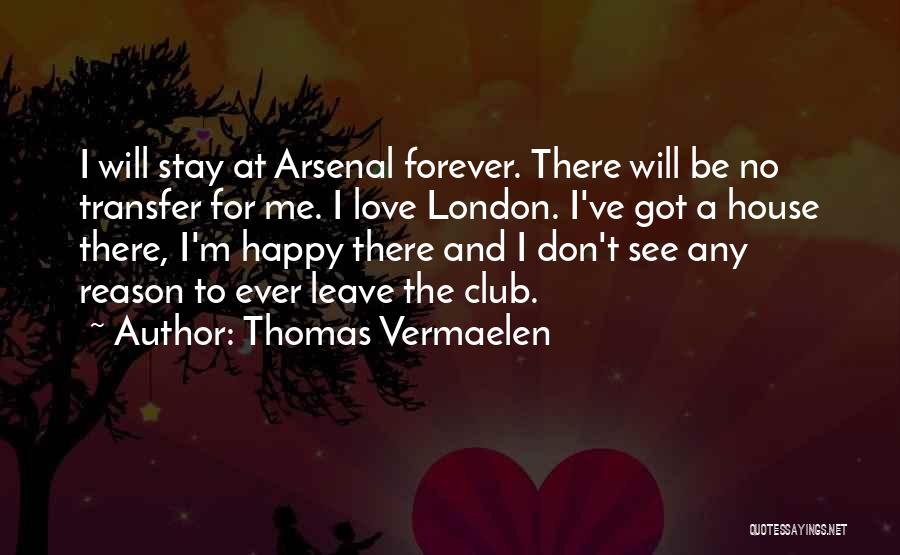 I will stay at Arsenal forever. There will be no transfer for me. I love London. I've got a house there, I'm happy there and I don't see any reason to ever leave the club.

~ Author: Thomas Vermaelen

QUOTESSAYINGS.NET